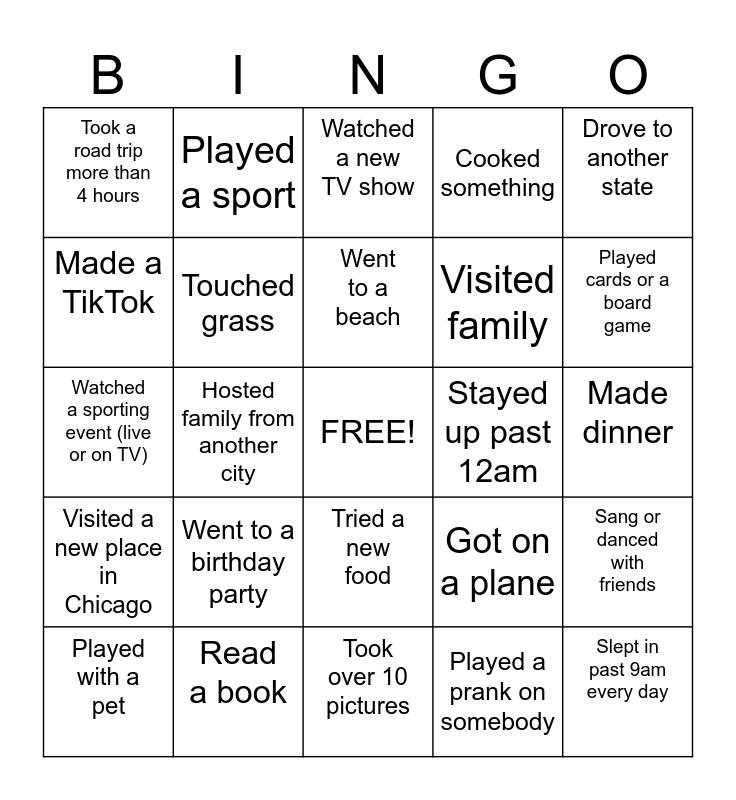 | B | I | N | G | O |
|---|---|---|---|---|
| Took a road trip more than 4 hours | Played a sport | Watched a new TV show | Cooked something | Drove to another state |
| Made a TikTok | Touched grass | Went to a beach | Visited family | Played cards or a board game |
| Watched a sporting event (live or on TV) | Hosted family from another city | FREE! | Stayed up past 12am | Made dinner |
| Visited a new place in Chicago | Went to a birthday party | Tried a new food | Got on a plane | Sang or danced with friends |
| Played with a pet | Read a book | Took over 10 pictures | Played a prank on somebody | Slept in past 9am every day |